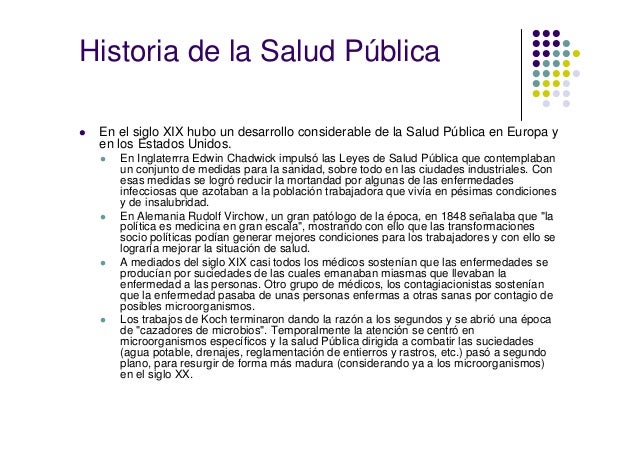 Historia de la Salud Pública

En el siglo XIX hubo un desarrollo considerable de la Salud Pública en Europa y en los Estados Unidos.

En Inglaterrra Edwin Chadwick impulsó las Leyes de Salud Pública que contemplaban un conjunto de medidas para la sanidad, sobre todo en las ciudades industriales. Con esas medidas se logró reducir la mortandad por algunas de las enfermedades infecciosas que azotaban a la población trabajadora que vivía en pésimas condiciones y de insalubridad.

En Alemania Rudolf Virchow, un gran patólogo de la época, en 1848 señalaba que "la política es medicina en gran escala", mostrando con ello que las transformaciones socio políticas podían generar mejores condiciones para los trabajadores y con ello se lograría mejorar la situación de salud.

A mediados del siglo XIX casi todos los médicos sostenían que las enfermedades se producían por suciedades de las cuales emanaban miasmas que llevaban la enfermedad a las personas. Otro grupo de médicos, los contagiacionistas sostenían que la enfermedad pasaba de unas personas enfermas a otras sanas por contagio de posibles microorganismos.

Los trabajos de Koch terminaron dando la razón a los segundos y se abrió una época de "cazadores de microbios". Temporalmente la atención se centró en microorganismos específicos y la salud Pública dirigida a combatir las suciedades (agua potable, drenajes, reglamentación de entierros y rastros, etc.) pasó a segundo plano, para resurgir de forma más madura (considerando ya a los microorganismos) en el siglo XX.